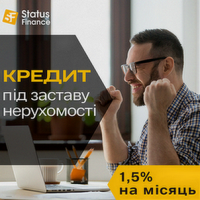 SF Status Finance

КРЕДИТ
під заставу нерухомості

1,5%
на місяць